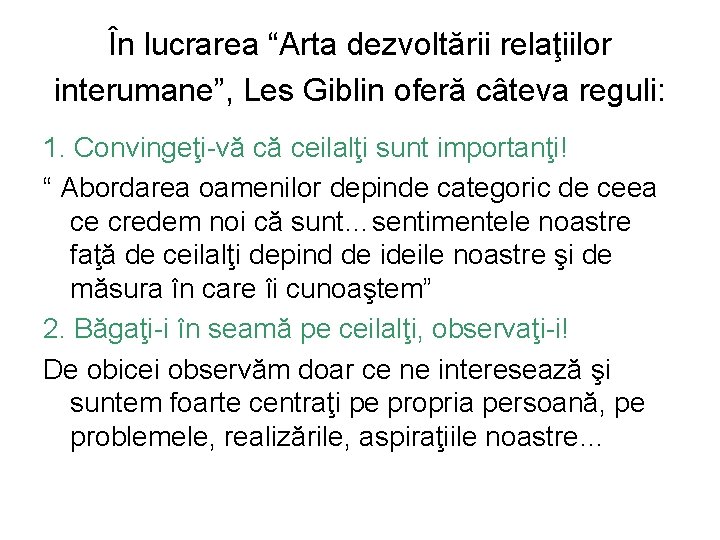 În lucrarea “Arta dezvoltării relaţiilor interumane”, Les Giblin oferă câteva reguli:

1. Convingeţi-vă că ceilalţi sunt importanţi!

“ Abordarea oamenilor depinde categoric de ceea ce credem noi că sunt…sentimentele noastre faţă de ceilalţi depind de ideile noastre şi de măsura în care îi cunoaştem”

2. Băgaţi-i în seamă pe ceilalţi, observaţi-i!

De obicei observăm doar ce ne interesează şi suntem foarte centraţi pe propria persoană, pe problemele, realizările, aspiraţiile noastre…